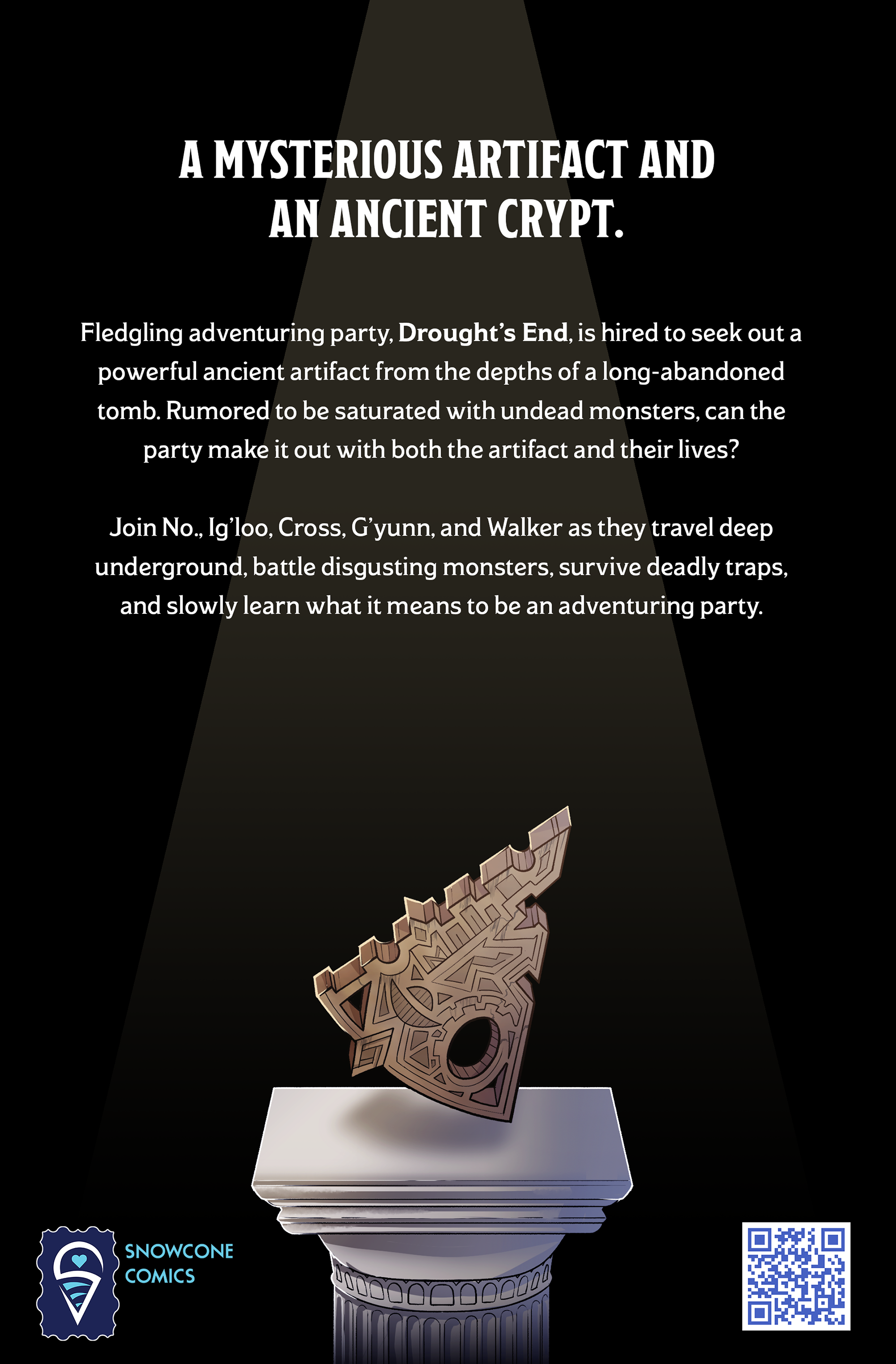 A MYSTERIOUS ARTIFACT AND
AN ANCIENT CRYPT.

Fledgling adventuring party, Drought's End, is hired to seek out a powerful ancient artifact from the depths of a long-abandoned tomb. Rumored to be saturated with undead monsters, can the party make it out with both the artifact and their lives?

Join No., Ig'loo, Cross, G'yunn, and Walker as they travel deep underground, battle disgusting monsters, survive deadly traps, and slowly learn what it means to be an adventuring party.

SNOWCONE
COMICS